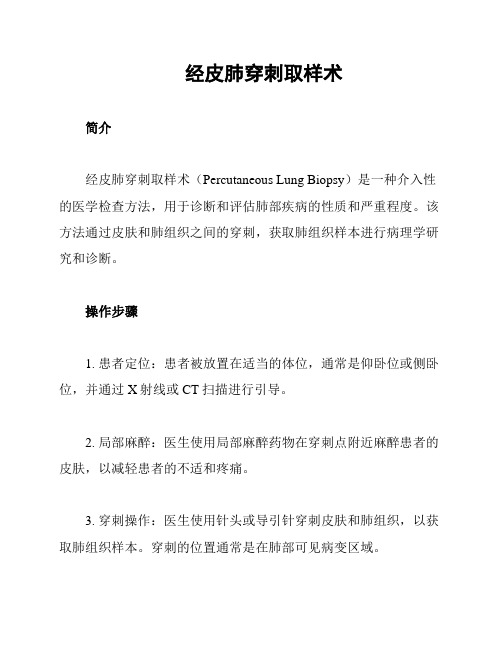 经皮肺穿刺取样术

简介

经皮肺穿刺取样术（Percutaneous Lung Biopsy）是一种介入性的医学检查方法，用于诊断和评估肺部疾病的性质和严重程度。该方法通过皮肤和肺组织之间的穿刺，获取肺组织样本进行病理学研究和诊断。

操作步骤

1. 患者定位：患者被放置在适当的体位，通常是仰卧位或侧卧位，并通过 X 射线或 CT 扫描进行引导。

2. 局部麻醉：医生使用局部麻醉药物在穿刺点附近麻醉患者的皮肤，以减轻患者的不适和疼痛。

3. 穿刺操作：医生使用针头或导引针穿刺皮肤和肺组织，以获取肺组织样本。穿刺的位置通常是在肺部可见病变区域。